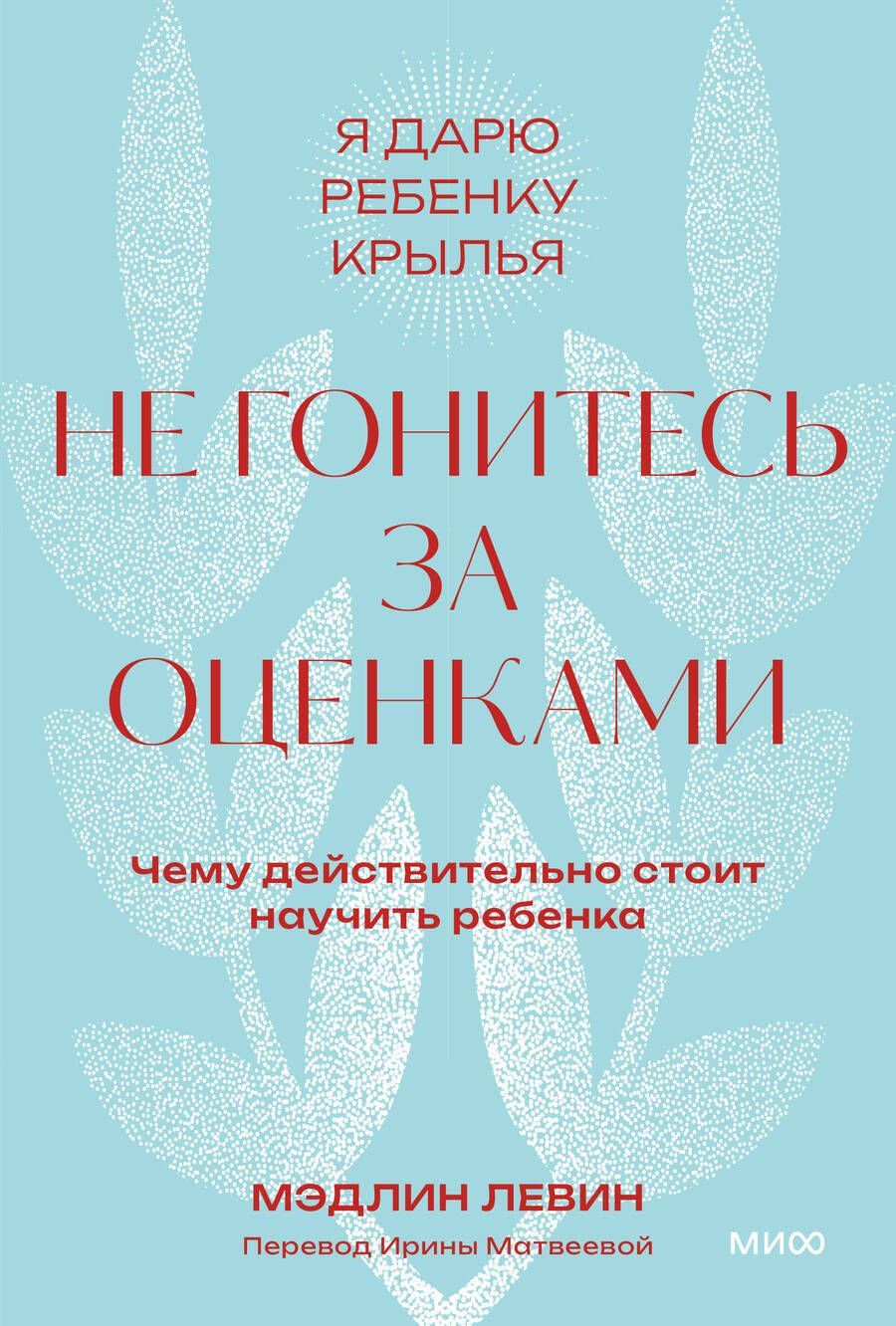 Я ДАРЮ РЕБЕНКУ КРЫЛЬЯ

НЕ ГОНИТЕСЬ ЗА ОЦЕНКАМИ

Чему действительно стоит научить ребенка

МЭДЛИН ЛЕВИН

Перевод Ирины Матвеевой

МИФ